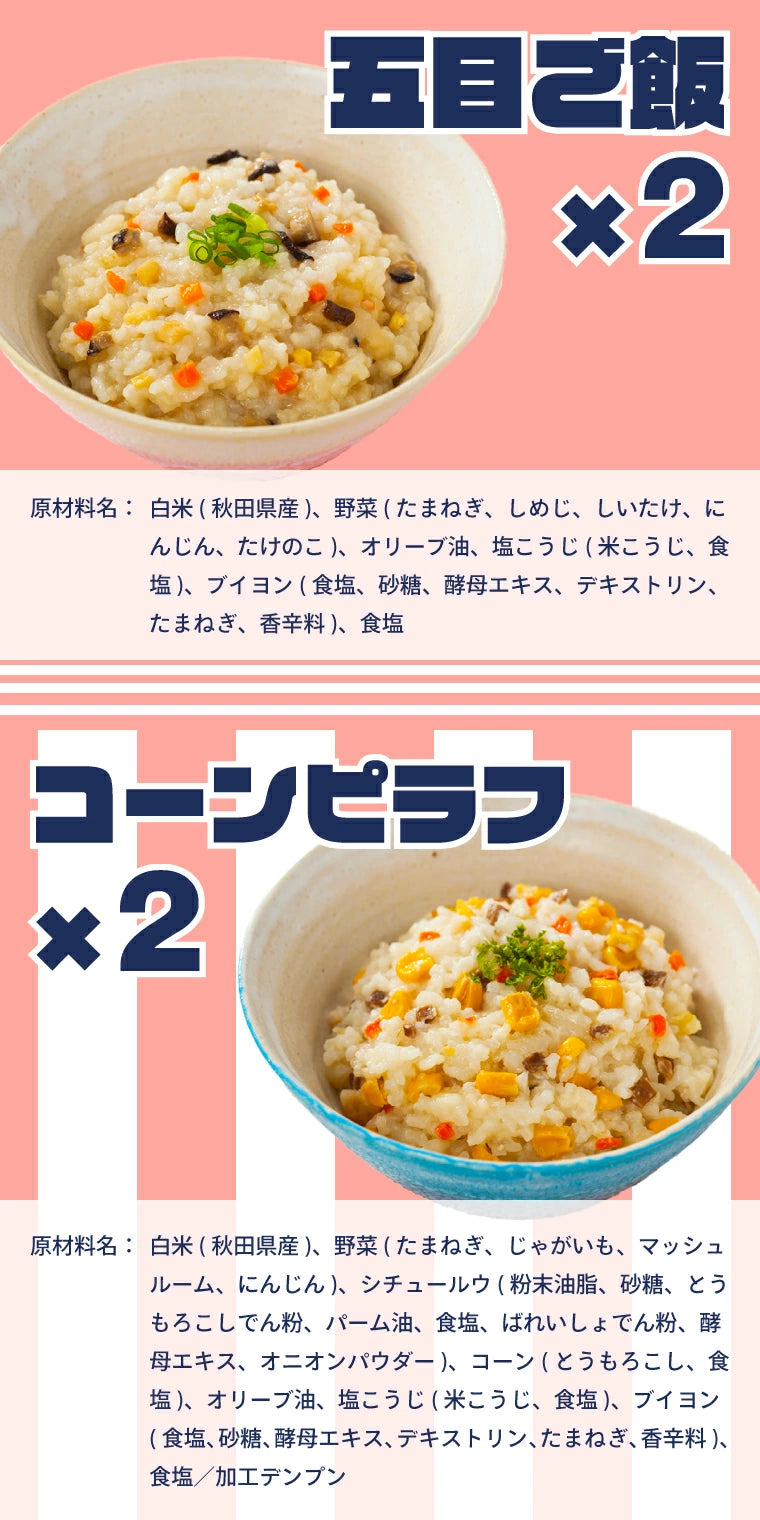 五目ご飯
×2

原材料名： 白米（秋田県産）、野菜（たまねぎ、しめじ、しいたけ、にんじん、たけのこ）、オリーブ油、塩こうじ（米こうじ、食塩）、ブイヨン（食塩、砂糖、酵母エキス、デキストリン、たまねぎ、香辛料）、食塩

コーンピラフ
×2

原材料名： 白米（秋田県産）、野菜（たまねぎ、じゃがいも、マッシュルーム、にんじん）、シチュールウ（粉末油脂、砂糖、とうもろこしでん粉、パーム油、食塩、ばれいしょでん粉、酵母エキス、オニオンパウダー）、コーン（とうもろこし、食塩）、オリーブ油、塩こうじ（米こうじ、食塩）、ブイヨン（食塩、砂糖、酵母エキス、デキストリン、たまねぎ、香辛料）、食塩／加工デンプン